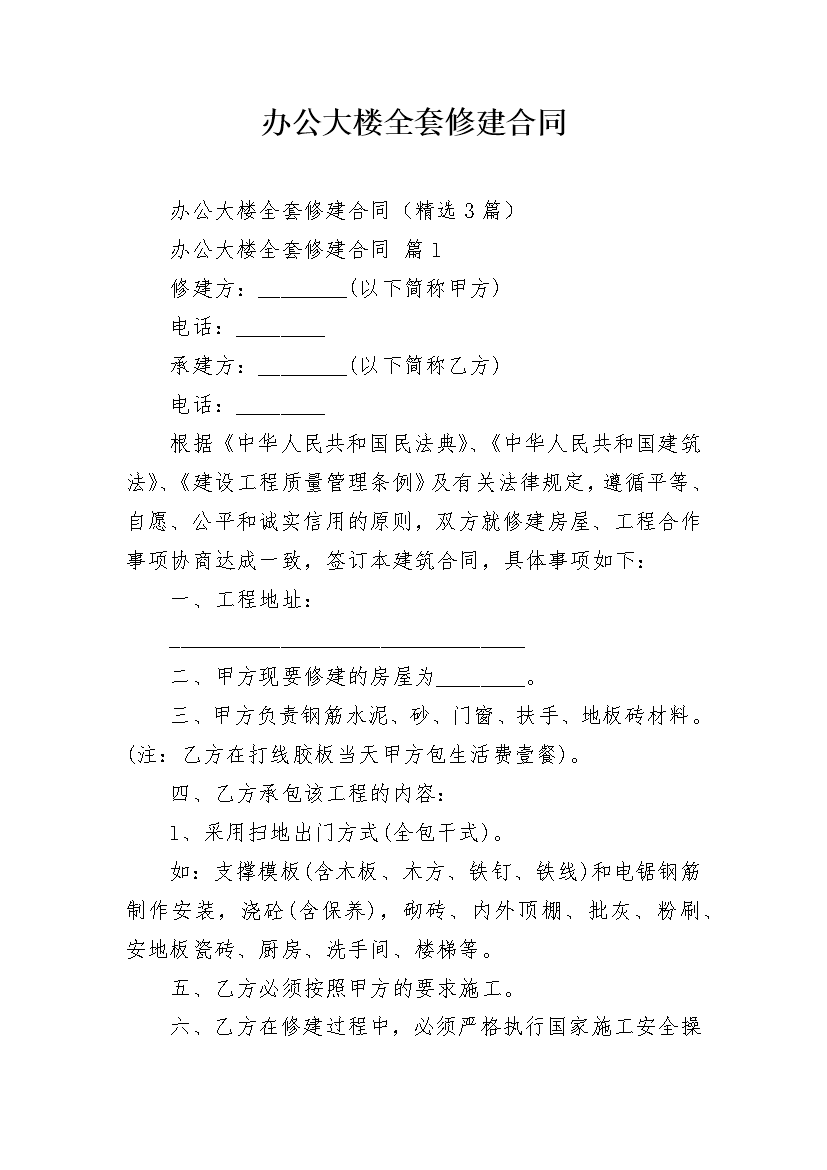 办公大楼全套修建合同

办公大楼全套修建合同（精选3篇）

办公大楼全套修建合同 篇1

修建方：____(以下简称甲方)

电话：____

承建方：____(以下简称乙方)

电话：____

根据《中华人民共和国民法典》、《中华人民共和国建筑法》、《建设工程质量管理条例》及有关法律规定，遵循平等、自愿、公平和诚实信用的原则，双方就修建房屋、工程合作事项协商达成一致，签订本建筑合同，具体事项如下：

一、工程地址：

____

二、甲方现要修建的房屋为____。

三、甲方负责钢筋水泥、砂、门窗、扶手、地板砖材料。(注：乙方在打线胶板当天甲方包生活费壹餐)。

四、乙方承包该工程的内容：

1、采用扫地出门方式(全包干式)。

如：支撑模板(含木板、木方、铁钉、铁线)和电锯钢筋制作安装，浇砼(含保养)，砌砖、内外顶棚、批灰、粉刷、安地板瓷砖、厨房、洗手间、楼梯等。

五、乙方必须按照甲方的要求施工。

六、乙方在修建过程中，必须严格执行国家施工安全操